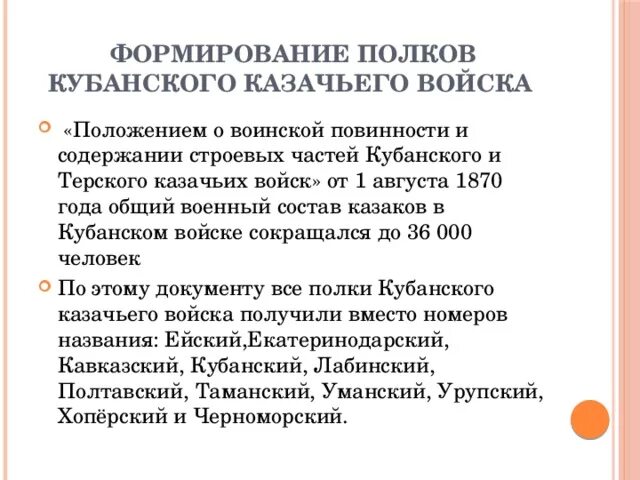 ФОРМИРОВАНИЕ ПОЛКОВ КУБАНСКОГО КАЗАЧЬЕГО ВОЙСКА

«Положением о воинской повинности и содержании строевых частей Кубанского и Терского казачьих войск» от 1 августа 1870 года общий военный состав казаков в Кубанском войске сокращался до 36 000 человек

По этому документу все полки Кубанского казачьего войска получили вместо номеров названия: Ейский,Екатеринодарский, Кавказский, Кубанский, Лабинский, Полтавский, Таманский, Уманский, Урупский, Хопёрский и Черноморский.